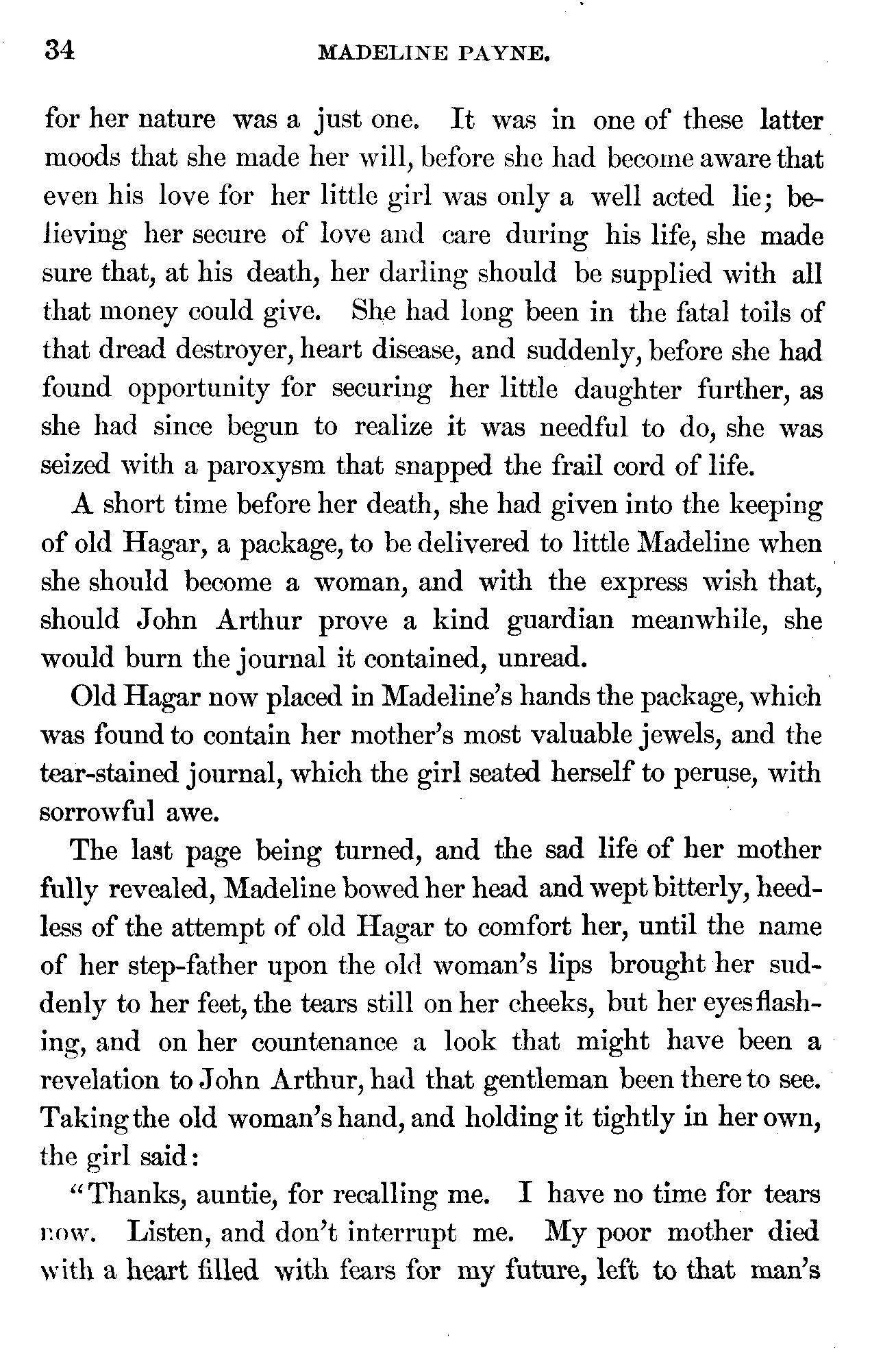 34 MADELINE PAYNE.

for her nature was a just one. It was in one of these latter moods that she made her will, before she had become aware that even his love for her little girl was only a well acted lie; believing her secure of love and care during his life, she made sure that, at his death, her darling should be supplied with all that money could give. She had long been in the fatal toils of that dread destroyer, heart disease, and suddenly, before she had found opportunity for securing her little daughter further, as she had since begun to realize it was needful to do, she was seized with a paroxysm that snapped the frail cord of life.

A short time before her death, she had given into the keeping of old Hagar, a package, to be delivered to little Madeline when she should become a woman, and with the express wish that, should John Arthur prove a kind guardian meanwhile, she would burn the journal it contained, unread.

Old Hagar now placed in Madeline's hands the package, which was found to contain her mother's most valuable jewels, and the tear-stained journal, which the girl seated herself to peruse, with sorrowful awe.

The last page being turned, and the sad life of her mother fully revealed, Madeline bowed her head and wept bitterly, heedless of the attempt of old Hagar to comfort her, until the name of her step-father upon the old woman's lips brought her suddenly to her feet, the tears still on her cheeks, but her eyes flashing, and on her countenance a look that might have been a revelation to John Arthur, had that gentleman been there to see. Taking the old woman's hand, and holding it tightly in her own, the girl said:

"Thanks, auntie, for recalling me. I have no time for tears now. Listen, and don't interrupt me. My poor mother died with a heart filled with fears for my future, left to that man's